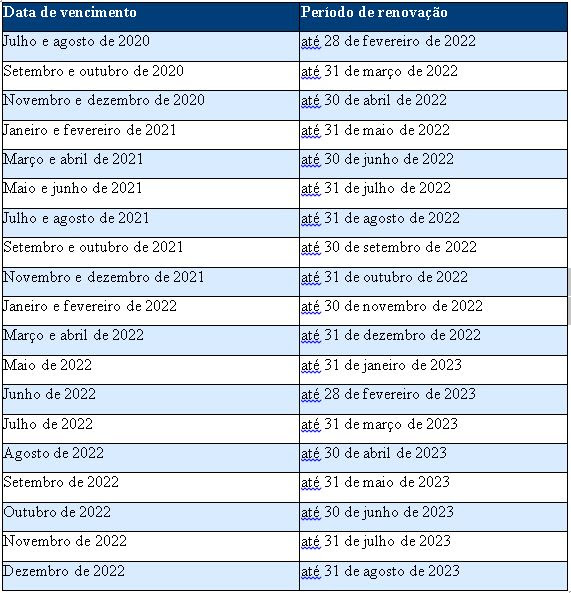 | Data de vencimento | Período de renovação |
|---|---|
| Julho e agosto de 2020 | até 28 de fevereiro de 2022 |
| Setembro e outubro de 2020 | até 31 de março de 2022 |
| Novembro e dezembro de 2020 | até 30 de abril de 2022 |
| Janeiro e fevereiro de 2021 | até 31 de maio de 2022 |
| Março e abril de 2021 | até 30 de junho de 2022 |
| Maio e junho de 2021 | até 31 de julho de 2022 |
| Julho e agosto de 2021 | até 31 de agosto de 2022 |
| Setembro e outubro de 2021 | até 30 de setembro de 2022 |
| Novembro e dezembro de 2021 | até 31 de outubro de 2022 |
| Janeiro e fevereiro de 2022 | até 30 de novembro de 2022 |
| Março e abril de 2022 | até 31 de dezembro de 2022 |
| Maio de 2022 | até 31 de janeiro de 2023 |
| Junho de 2022 | até 28 de fevereiro de 2023 |
| Julho de 2022 | até 31 de março de 2023 |
| Agosto de 2022 | até 30 de abril de 2023 |
| Setembro de 2022 | até 31 de maio de 2023 |
| Outubro de 2022 | até 30 de junho de 2023 |
| Novembro de 2022 | até 31 de julho de 2023 |
| Dezembro de 2022 | até 31 de agosto de 2023 |